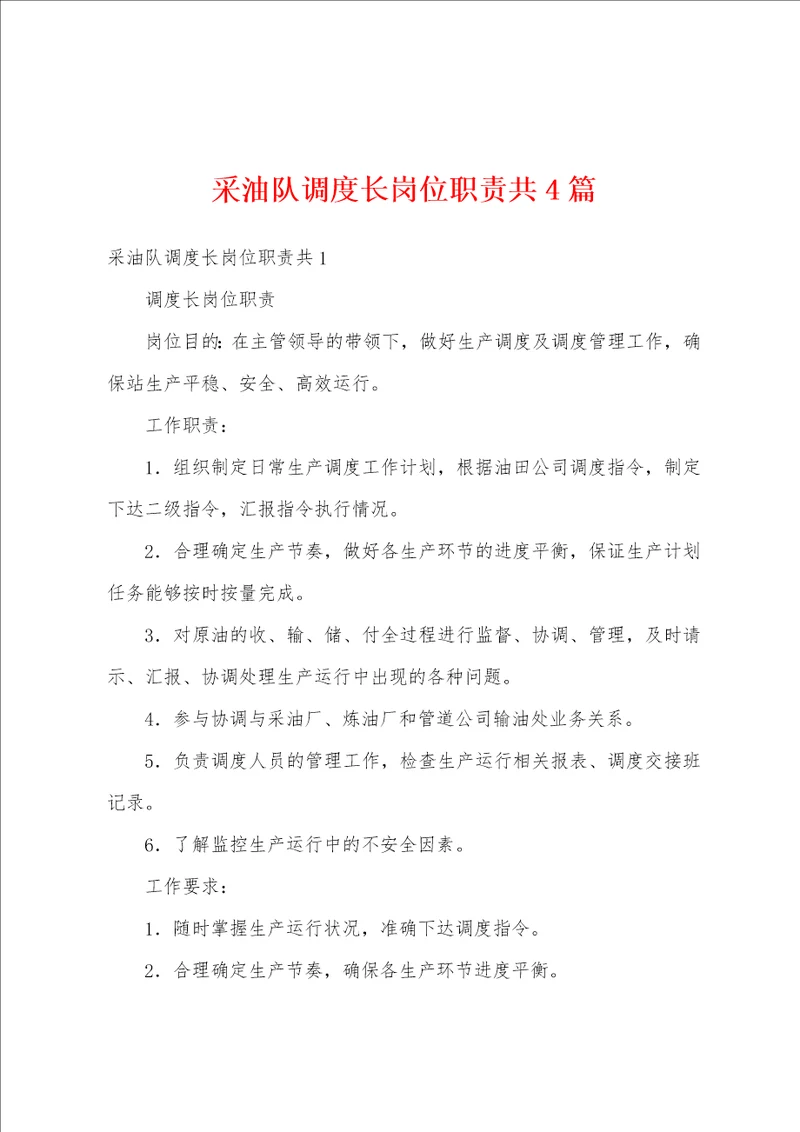 采油队调度长岗位职责共4篇

采油队调度长岗位职责共1

调度长岗位职责

岗位目的：在主管领导的带领下，做好生产调度及调度管理工作，确保站生产平稳、安全、高效运行。

工作职责：

1．组织制定日常生产调度工作计划，根据油田公司调度指令，制定下达二级指令，汇报指令执行情况。

2．合理确定生产节奏，做好各生产环节的进度平衡，保证生产计划任务能够按时按量完成。

3．对原油的收、输、储、付全过程进行监督、协调、管理，及时请示、汇报、协调处理生产运行中出现的各种问题。

4．参与协调与采油厂、炼油厂和管道公司输油处业务关系。

5．负责调度人员的管理工作，检查生产运行相关报表、调度交接班记录。

6．了解监控生产运行中的不安全因素。

工作要求：

1．随时掌握生产运行状况，准确下达调度指令。

2．合理确定生产节奏，确保各生产环节进度平衡。